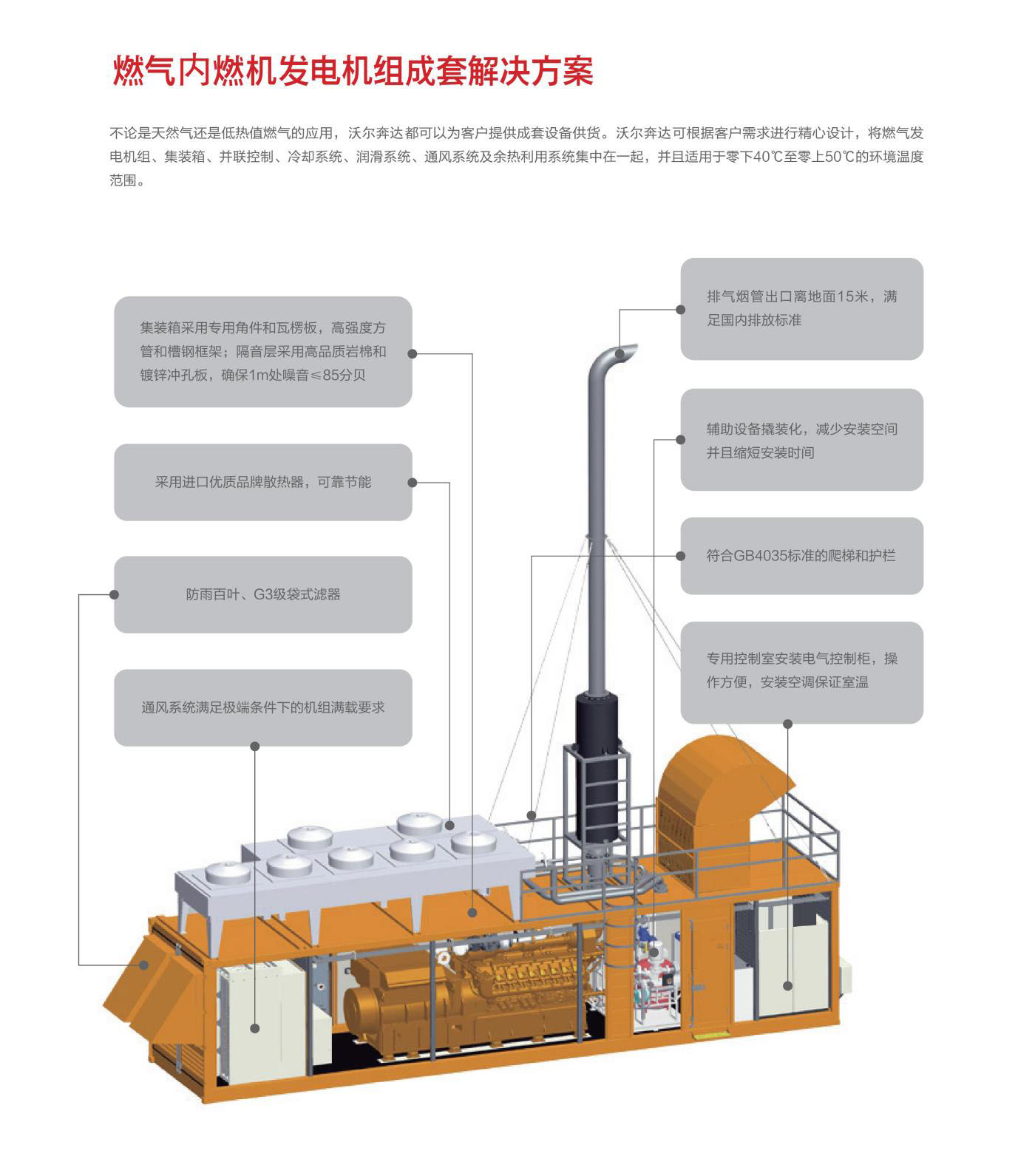 燃气内燃机发电机组成套解决方案

不论是天然气还是低热值燃气的应用，沃尔奔达都可以为客户提供成套设备供货。沃尔奔达可根据客户需求进行精心设计，将燃气发电机组、集装箱、并联控制、冷却系统、润滑系统、通风系统及余热利用系统集中在一起，并且适用于零下40℃至零上50℃的环境温度范围。

集装箱采用专用角件和瓦楞板，高强度方管和槽钢框架；隔音层采用高品质岩棉和镀锌冲孔板，确保1m处噪音≤85分贝

采用进口优质品牌散热器，可靠节能

防雨百叶、G3级袋式滤器

通风系统满足极端条件下的机组满载要求

排气烟管出口离地面15米，满足国内排放标准

辅助设备撬装化，减少安装空间并且缩短安装时间

符合GB4035标准的爬梯和护栏

专用控制室安装电气控制柜，操作方便，安装空调保证室温